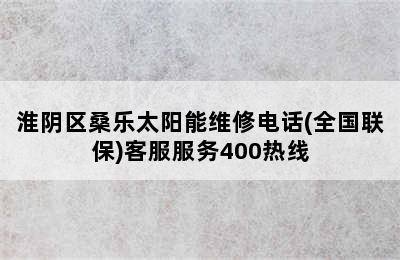 淮阴区桑乐太阳能维修电话(全国联保)客服服务400热线